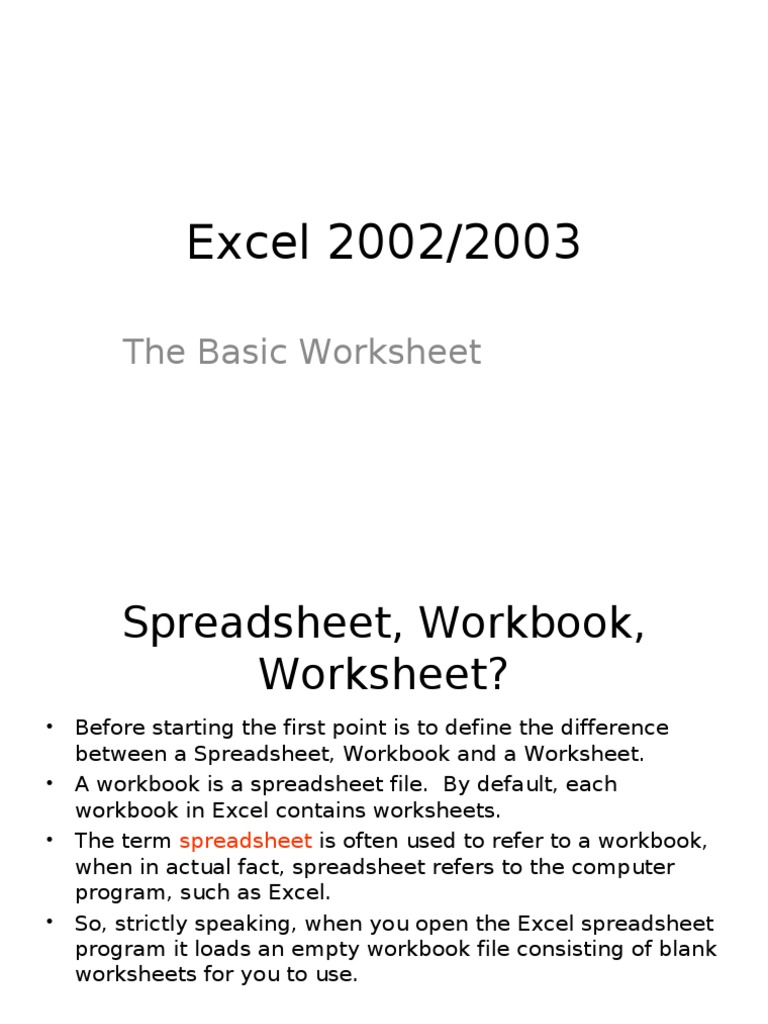 Excel 2002/2003

The Basic Worksheet

Spreadsheet, Workbook, Worksheet?

• Before starting the first point is to define the difference between a Spreadsheet, Workbook and a Worksheet.
• A workbook is a spreadsheet file. By default, each workbook in Excel contains worksheets.
• The term spreadsheet is often used to refer to a workbook, when in actual fact, spreadsheet refers to the computer program, such as Excel.
• So, strictly speaking, when you open the Excel spreadsheet program it loads an empty workbook file consisting of blank worksheets for you to use.